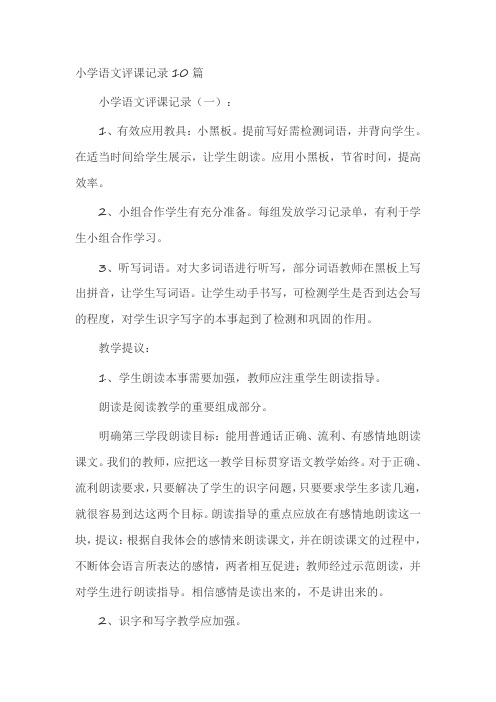 小学语文评课记录10篇

小学语文评课记录（一）：

1、有效应用教具：小黑板。提前写好需检测词语，并背向学生。在适当时间给学生展示，让学生朗读。应用小黑板，节省时间，提高效率。

2、小组合作学生有充分准备。每组发放学习记录单，有利于学生小组合作学习。

3、听写词语。对大多词语进行听写，部分词语教师在黑板上写出拼音，让学生写词语。让学生动手书写，可检测学生是否到达会写的程度，对学生识字写字的本事起到了检测和巩固的作用。

教学提议：

1、学生朗读本事需要加强，教师应注重学生朗读指导。

朗读是阅读教学的重要组成部分。

明确第三学段朗读目标：能用普通话正确、流利、有感情地朗读课文。我们的教师，应把这一教学目标贯穿语文教学始终。对于正确、流利朗读要求，只要解决了学生的识字问题，只要要求学生多读几遍，就很容易到达这两个目标。朗读指导的重点应放在有感情地朗读这一块，提议：根据自我体会的感情来朗读课文，并在朗读课文的过程中，不断体会语言所表达的感情，两者相互促进；教师经过示范朗读，并对学生进行朗读指导。相信感情是读出来的，不是讲出来的。

2、识字和写字教学应加强。